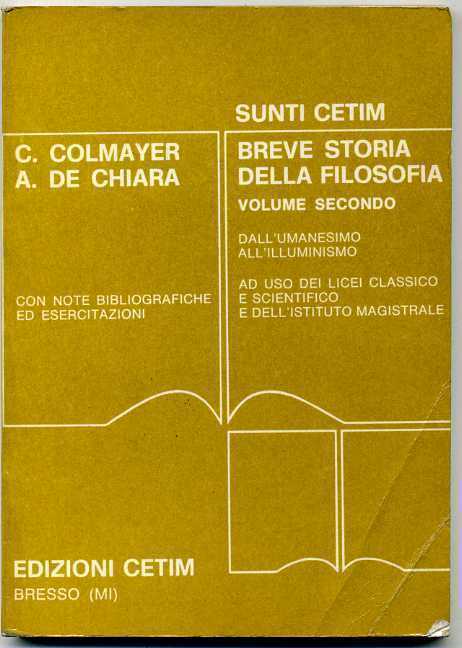 SUNTI CETIM

C. COLMAYER
A. DE CHIARA

CON NOTE BIBLIOGRAFICHE
ED ESERCITAZIONI

BREVE STORIA
DELLA FILOSOFIA
VOLUME SECONDO

DALL'UMANESIMO
ALL'ILLUMINISMO

AD USO DEI LICEI CLASSICO
E SCIENTIFICO
E DELL'ISTITUTO MAGISTRALE

EDIZIONI CETIM
BRESSO (MI)